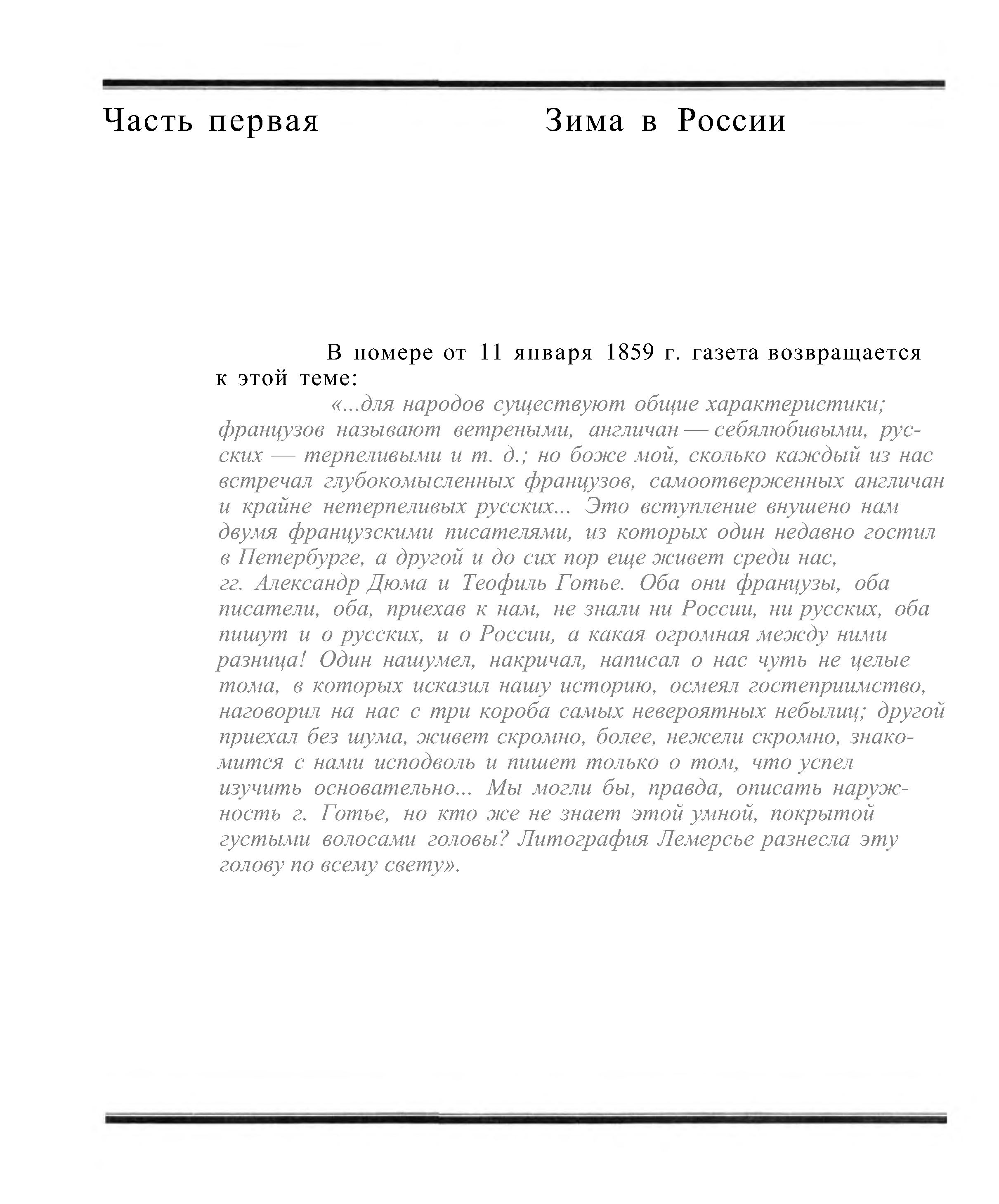 Часть первая

Зима в России

В номере от 11 января 1859 г. газета возвращается к этой теме:

«...для народов существуют общие характеристики; французов называют ветреными, англичан — себялюбивыми, русских — терпеливыми и т. д.; но боже мой, сколько каждый из нас встречал глубокомысленных французов, самоотверженных англичан и крайне нетерпеливых русских... Это вступление внушено нам двумя французскими писателями, из которых один недавно гостил в Петербурге, а другой и до сих пор еще живет среди нас, гг. Александр Дюма и Теофиль Готье. Оба они французы, оба писатели, оба, приехав к нам, не знали ни России, ни русских, оба пишут и о русских, и о России, а какая огромная между ними разница! Один нашумел, накричал, написал о нас чуть не целые тома, в которых исказил нашу историю, осмеял гостеприимство, наговорил на нас с три короба самых невероятных небылиц; другой приехал без шума, живет скромно, более, нежели скромно, знакомится с нами исподволь и пишет только о том, что успел изучить основательно... Мы могли бы, правда, описать наружность г. Готье, но кто же не знает этой умной, покрытой густыми волосами головы? Литография Лемерсье разнесла эту голову по всему свету».